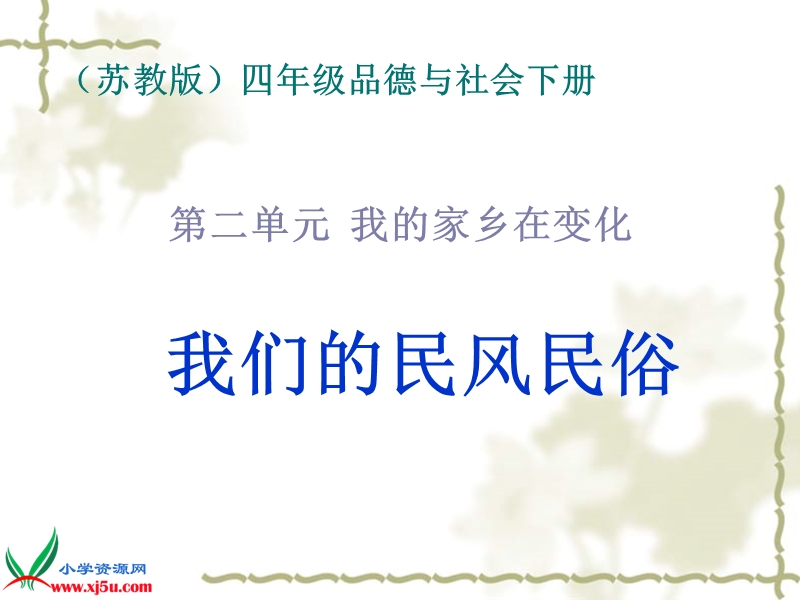 （苏教版）四年级品德与社会下册

第二单元 我的家乡在变化

我们的民风民俗

小学资源网
www.xj5u.com